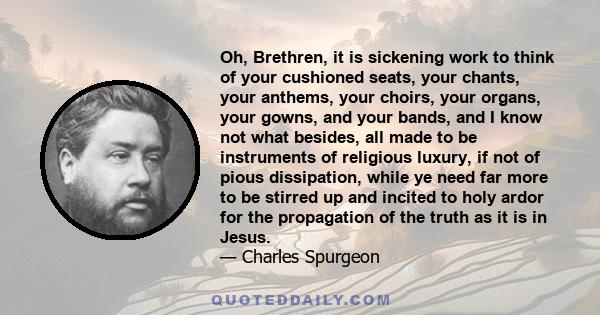 Oh, Brethren, it is sickening work to think of your cushioned seats, your chants, your anthems, your choirs, your organs, your gowns, and your bands, and I know not what besides, all made to be instruments of religious luxury, if not of pious dissipation, while ye need far more to be stirred up and incited to holy ardor for the propagation of the truth as it is in Jesus.
— Charles Spurgeon

QUOTEDDAILY.COM